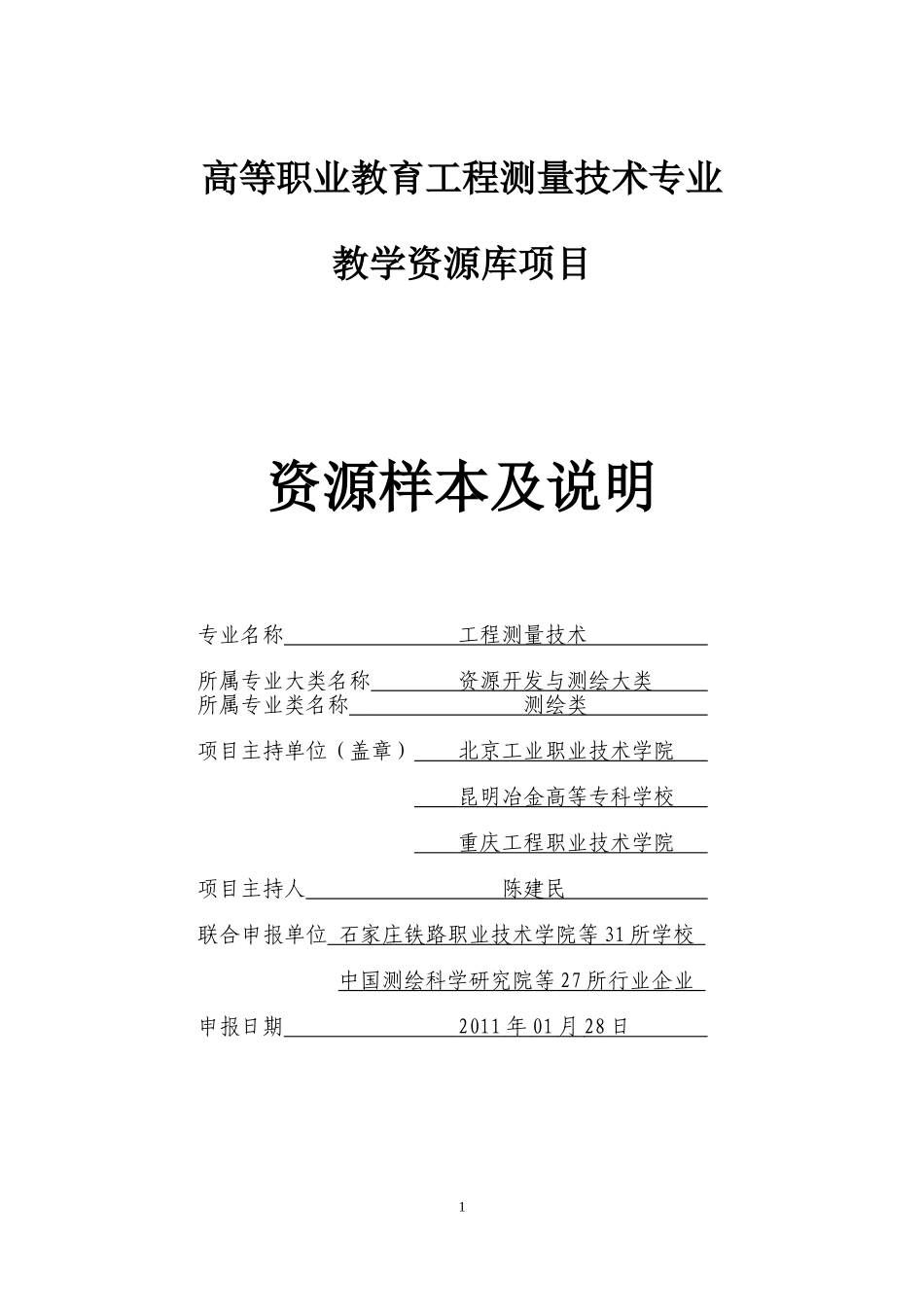 高等职业教育工程测量技术专业

教学资源库项目

资源样本及说明

专业名称 工程测量技术

所属专业大类名称 资源开发与测绘大类
所属专业类名称 测绘类

项目主持单位（盖章） 北京工业职业技术学院

昆明冶金高等专科学校

重庆工程职业技术学院

项目主持人 陈建民

联合申报单位 石家庄铁路职业技术学院等31所学校

中国测绘科学研究院等27所行业企业

申报日期 2011年01月28日

1